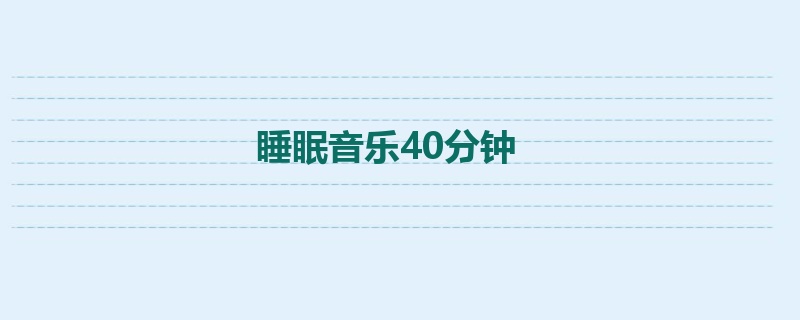 睡眠音乐40分钟